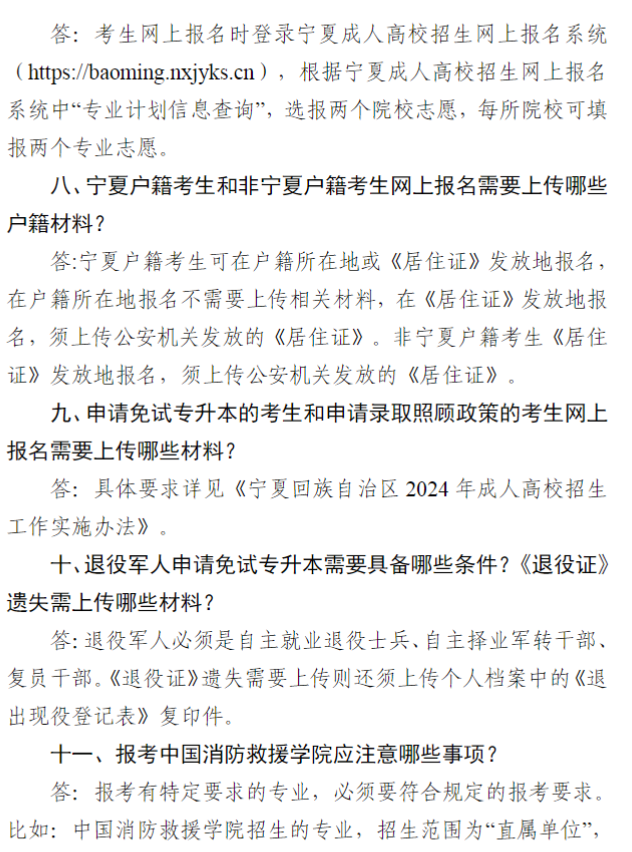 答：考生网上报名时登录宁夏成人高校招生网上报名系统（https://baoming.nxjyks.cn），根据宁夏成人高校招生网上报名系统中“专业计划信息查询”，选报两个院校志愿，每所院校可填报两个专业志愿。

八、宁夏户籍考生和非宁夏户籍考生网上报名需要上传哪些户籍材料？

答:宁夏户籍考生可在户籍所在地或《居住证》发放地报名，在户籍所在地报名不需要上传相关材料，在《居住证》发放地报名，须上传公安机关发放的《居住证》。非宁夏户籍考生《居住证》发放地报名，须上传公安机关发放的《居住证》。

九、申请免试专升本的考生和申请录取照顾政策的考生网上报名需要上传哪些材料？

答：具体要求详见《宁夏回族自治区 2024 年成人高校招生工作实施办法》。

十、退役军人申请免试专升本需要具备哪些条件？《退役证》遗失需上传哪些材料？

答:退役军人必须是自主就业退役士兵、自主择业军转干部、复员干部。《退役证》遗失需要上传则还须上传个人档案中的《退出现役登记表》复印件。

十一、报考中国消防救援学院应注意哪些事项？

答：报考有特定要求的专业，必须要符合规定的报考要求。比如：中国消防救援学院招生的专业，招生范围为“直属单位”，